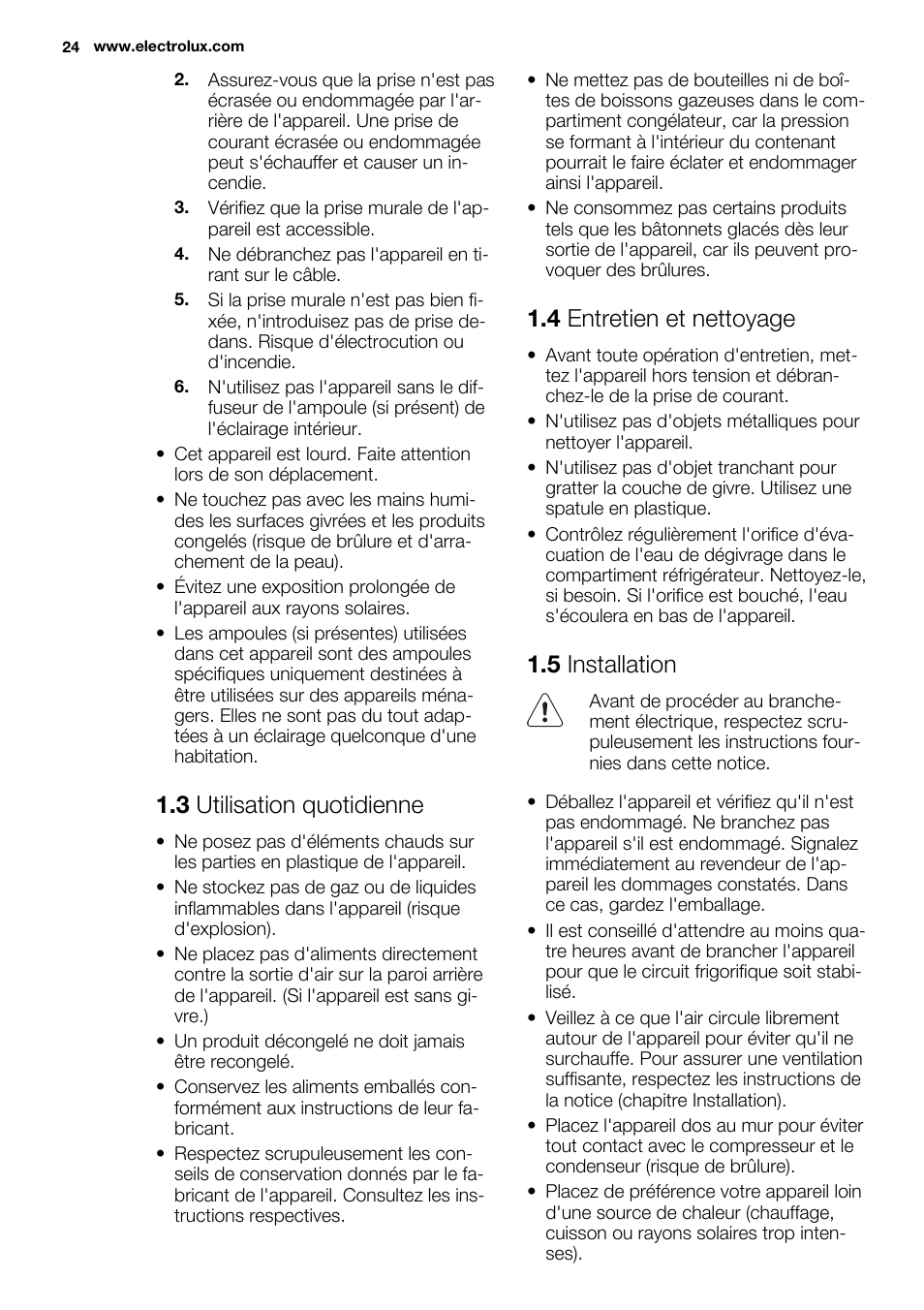 24 www.electrolux.com

2. Assurez-vous que la prise n'est pas écrasée ou endommagée par l'arrière de l'appareil. Une prise de courant écrasée ou endommagée peut s'échauffer et causer un incendie.

3. Vérifiez que la prise murale de l'appareil est accessible.

4. Ne débranchez pas l'appareil en tirant sur le câble.

5. Si la prise murale n'est pas bien fixée, n'introduisez pas de prise dedans. Risque d'électrocution ou d'incendie.

6. N'utilisez pas l'appareil sans le diffuseur de l'ampoule (si présent) de l'éclairage intérieur.

• Cet appareil est lourd. Faite attention lors de son déplacement.
• Ne touchez pas avec les mains humides les surfaces givrées et les produits congelés (risque de brûlure et d'arrachement de la peau).
• Évitez une exposition prolongée de l'appareil aux rayons solaires.
• Les ampoules (si présentes) utilisées dans cet appareil sont des ampoules spécifiques uniquement destinées à être utilisées sur des appareils ménagers. Elles ne sont pas du tout adaptées à un éclairage quelconque d'une habitation.

1.3 Utilisation quotidienne

• Ne posez pas d'éléments chauds sur les parties en plastique de l'appareil.
• Ne stockez pas de gaz ou de liquides inflammables dans l'appareil (risque d'explosion).
• Ne placez pas d'aliments directement contre la sortie d'air sur la paroi arrière de l'appareil. (Si l'appareil est sans givre.)
• Un produit décongelé ne doit jamais être recongelé.
• Conservez les aliments emballés conformément aux instructions de leur fabricant.
• Respectez scrupuleusement les conseils de conservation donnés par le fabricant de l'appareil. Consultez les instructions respectives.
• Ne mettez pas de bouteilles ni de boîtes de boissons gazeuses dans le compartiment congélateur, car la pression se formant à l'intérieur du contenant pourrait le faire éclater et endommager ainsi l'appareil.
• Ne consommez pas certains produits tels que les bâtonnets glacés dès leur sortie de l'appareil, car ils peuvent provoquer des brûlures.

1.4 Entretien et nettoyage

• Avant toute opération d'entretien, mettez l'appareil hors tension et débranchez-le de la prise de courant.
• N'utilisez pas d'objets métalliques pour nettoyer l'appareil.
• N'utilisez pas d'objet tranchant pour gratter la couche de givre. Utilisez une spatule en plastique.
• Contrôlez régulièrement l'orifice d'évacuation de l'eau de dégivrage dans le compartiment réfrigérateur. Nettoyez-le, si besoin. Si l'orifice est bouché, l'eau s'écoulera en bas de l'appareil.

1.5 Installation

Avant de procéder au branchement électrique, respectez scrupuleusement les instructions fournies dans cette notice.

• Déballez l'appareil et vérifiez qu'il n'est pas endommagé. Ne branchez pas l'appareil s'il est endommagé. Signalez immédiatement au revendeur de l'appareil les dommages constatés. Dans ce cas, gardez l'emballage.
• Il est conseillé d'attendre au moins quatre heures avant de brancher l'appareil pour que le circuit frigorifique soit stabilisé.
• Veillez à ce que l'air circule librement autour de l'appareil pour éviter qu'il ne surchauffe. Pour assurer une ventilation suffisante, respectez les instructions de la notice (chapitre Installation).
• Placez l'appareil dos au mur pour éviter tout contact avec le compresseur et le condenseur (risque de brûlure).
• Placez de préférence votre appareil loin d'une source de chaleur (chauffage, cuisson ou rayons solaires trop intenses).